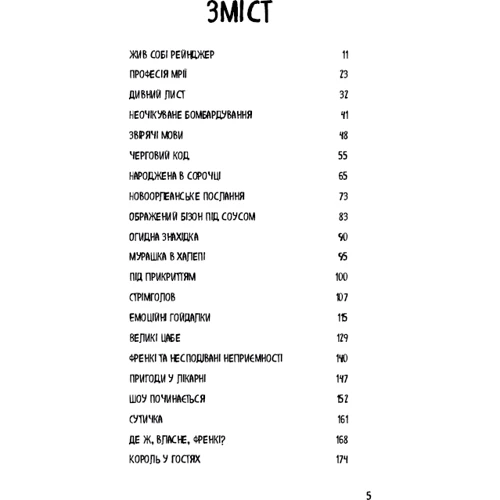 ЗМІСТ

ЖИВ СОБІ РЕЙНДЖЕР 11
ПРОФЕСІЯ МРІЇ 23
ДИВНИЙ ЛИСТ 32
НЕОЧІКУВАНЕ БОМБАРДУВАННЯ 41
ЗВІРЯЧІ МОВИ 48
ЧЕРГОВИЙ КОД 55
НАРОДЖЕНА В СОРОЧЦІ 65
НОВООРЛЕАНСЬКЕ ПОСЛАННЯ 73
ОБРАЖЕНИЙ БІЗОН ПІД СОУСОМ 83
ОГИДНА ЗНАХІДКА 90
МУРАШКА В ХАЛЕПІ 95
ПІД ПРИКРИТТЯМ 100
СТРІМГОЛОВ 107
ЕМОЦІЙНІ ГОЙДАЛКИ 115
ВЕЛИКІ ЦАБЕ 129
ФРЕНКІ ТА НЕСПОДІВАНІ НЕПРИЄМНОСТІ 140
ПРИГОДИ У ЛІКАРНІ 147
ШОУ ПОЧИНАЄТЬСЯ 152
СУТИЧКА 161
ДЕ Ж, ВЛАСНЕ, ФРЕНКІ? 168
КОРОЛЬ У ГОСТЯХ 174

5